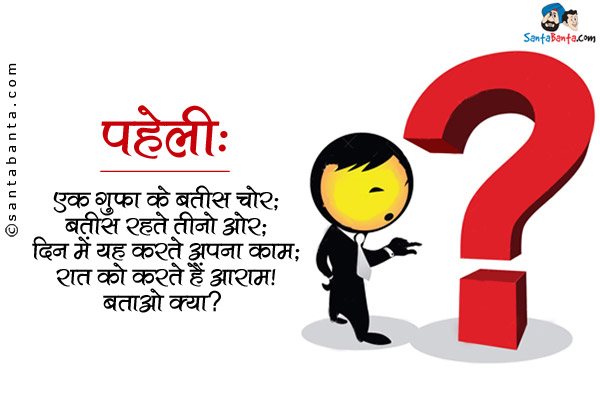 SantaBanta.com

©santabanta.com

पहेली:

एक गुफा के बतीस चोर;
बतीस रहते तीनो ओर;
दिन में यह करते अपना काम;
रात को करते हैं आराम!
बताओ क्या?